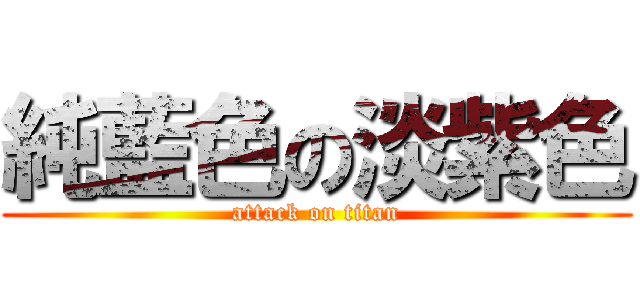 純藍色の淡紫色
attack on titan